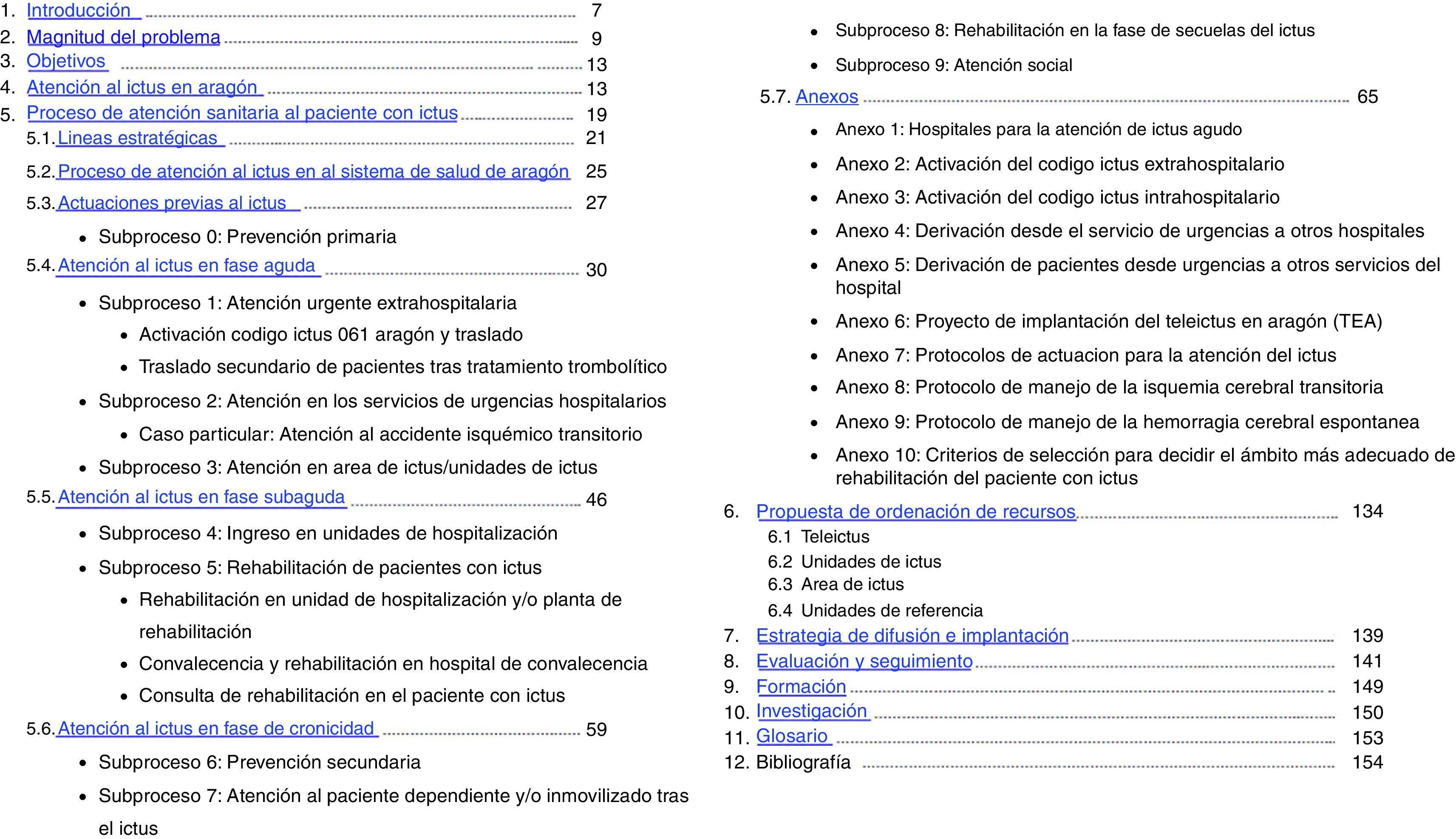 1. Introducción 7
2. Magnitud del problema 9
3. Objetivos 13
4. Atención al ictus en aragón 13
5. Proceso de atención sanitaria al paciente con ictus 19
5.1. Lineas estratégicas 21
5.2. Proceso de atención al ictus en al sistema de salud de aragón 25
5.3. Actuaciones previas al ictus 27
- Subproceso 0: Prevención primaria

5.4. Atención al ictus en fase aguda 30
- Subproceso 1: Atención urgente extrahospitalaria
  - Activación codigo ictus 061 aragón y traslado
  - Traslado secundario de pacientes tras tratamiento trombolítico
- Subproceso 2: Atención en los servicios de urgencias hospitalarios
  - Caso particular: Atención al accidente isquémico transitorio
- Subproceso 3: Atención en area de ictus/unidades de ictus

5.5. Atención al ictus en fase subaguda 46
- Subproceso 4: Ingreso en unidades de hospitalización
- Subproceso 5: Rehabilitación de pacientes con ictus
  - Rehabilitación en unidad de hospitalización y/o planta de rehabilitación
  - Convalecencia y rehabilitación en hospital de convalecencia
  - Consulta de rehabilitación en el paciente con ictus

5.6. Atención al ictus en fase de cronicidad 59
- Subproceso 6: Prevención secundaria
- Subproceso 7: Atención al paciente dependiente y/o inmovilizado tras el ictus
- Subproceso 8: Rehabilitación en la fase de secuelas del ictus
- Subproceso 9: Atención social

5.7. Anexos 65
- Anexo 1: Hospitales para la atención de ictus agudo
- Anexo 2: Activación del codigo ictus extrahospitalario
- Anexo 3: Activación del codigo ictus intrahospitalario
- Anexo 4: Derivación desde el servicio de urgencias a otros hospitales
- Anexo 5: Derivación de pacientes desde urgencias a otros servicios del hospital
- Anexo 6: Proyecto de implantación del teleictus en aragón (TEA)
- Anexo 7: Protocolos de actuacion para la atención del ictus
- Anexo 8: Protocolo de manejo de la isquemia cerebral transitoria
- Anexo 9: Protocolo de manejo de la hemorragia cerebral espontanea
- Anexo 10: Criterios de selección para decidir el ámbito más adecuado de rehabilitación del paciente con ictus

6. Propuesta de ordenación de recursos 134
6.1 Teleictus
6.2 Unidades de ictus
6.3 Area de ictus
6.4 Unidades de referencia
7. Estrategia de difusión e implantación 139
8. Evaluación y seguimiento 141
9. Formación 149
10. Investigación 150
11. Glosario 153
12. Bibliografía 154